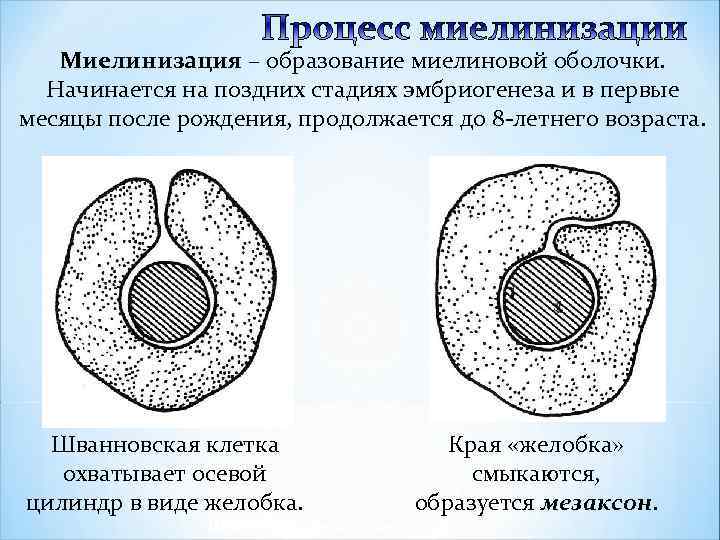 Процесс миелинизации

Миелинизация – образование миелиновой оболочки. Начинается на поздних стадиях эмбриогенеза и в первые месяцы после рождения, продолжается до 8-летнего возраста.

Шванновская клетка охватывает осевой цилиндр в виде желобка.

Края «желобка» смыкаются, образуется мезаксон.